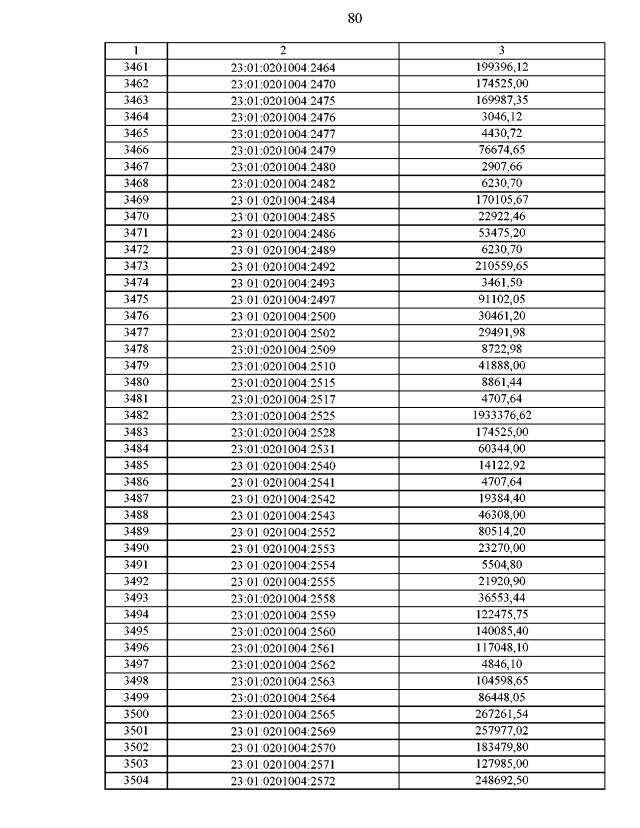 80

| 1 | 2 | 3 |
|---|---|---|
| 3461 | 23:01:0201004:2464 | 199396,12 |
| 3462 | 23:01:0201004:2470 | 174525,00 |
| 3463 | 23:01:0201004:2475 | 169987,35 |
| 3464 | 23:01:0201004:2476 | 3046,12 |
| 3465 | 23:01:0201004:2477 | 4430,72 |
| 3466 | 23:01:0201004:2479 | 76674,65 |
| 3467 | 23:01:0201004:2480 | 2907,66 |
| 3468 | 23:01:0201004:2482 | 6230,70 |
| 3469 | 23:01:0201004:2484 | 170105,67 |
| 3470 | 23:01:0201004:2485 | 22922,46 |
| 3471 | 23:01:0201004:2486 | 53475,20 |
| 3472 | 23:01:0201004:2489 | 6230,70 |
| 3473 | 23:01:0201004:2492 | 210559,65 |
| 3474 | 23:01:0201004:2493 | 3461,50 |
| 3475 | 23:01:0201004:2497 | 91102,05 |
| 3476 | 23:01:0201004:2500 | 30461,20 |
| 3477 | 23:01:0201004:2502 | 29491,98 |
| 3478 | 23:01:0201004:2509 | 8722,98 |
| 3479 | 23:01:0201004:2510 | 41888,00 |
| 3480 | 23:01:0201004:2515 | 8861,44 |
| 3481 | 23:01:0201004:2517 | 4707,64 |
| 3482 | 23:01:0201004:2525 | 1933376,62 |
| 3483 | 23:01:0201004:2528 | 174525,00 |
| 3484 | 23:01:0201004:2531 | 60344,00 |
| 3485 | 23:01:0201004:2540 | 14122,92 |
| 3486 | 23:01:0201004:2541 | 4707,64 |
| 3487 | 23:01:0201004:2542 | 19384,40 |
| 3488 | 23:01:0201004:2543 | 46308,00 |
| 3489 | 23:01:0201004:2552 | 80514,20 |
| 3490 | 23:01:0201004:2553 | 23270,00 |
| 3491 | 23:01:0201004:2554 | 5504,80 |
| 3492 | 23:01:0201004:2555 | 21920,90 |
| 3493 | 23:01:0201004:2558 | 36553,44 |
| 3494 | 23:01:0201004:2559 | 122475,75 |
| 3495 | 23:01:0201004:2560 | 140085,40 |
| 3496 | 23:01:0201004:2561 | 117048,10 |
| 3497 | 23:01:0201004:2562 | 4846,10 |
| 3498 | 23:01:0201004:2563 | 104598,65 |
| 3499 | 23:01:0201004:2564 | 86448,05 |
| 3500 | 23:01:0201004:2565 | 267261,54 |
| 3501 | 23:01:0201004:2569 | 257977,02 |
| 3502 | 23:01:0201004:2570 | 183479,80 |
| 3503 | 23:01:0201004:2571 | 127985,00 |
| 3504 | 23:01:0201004:2572 | 248692,50 |